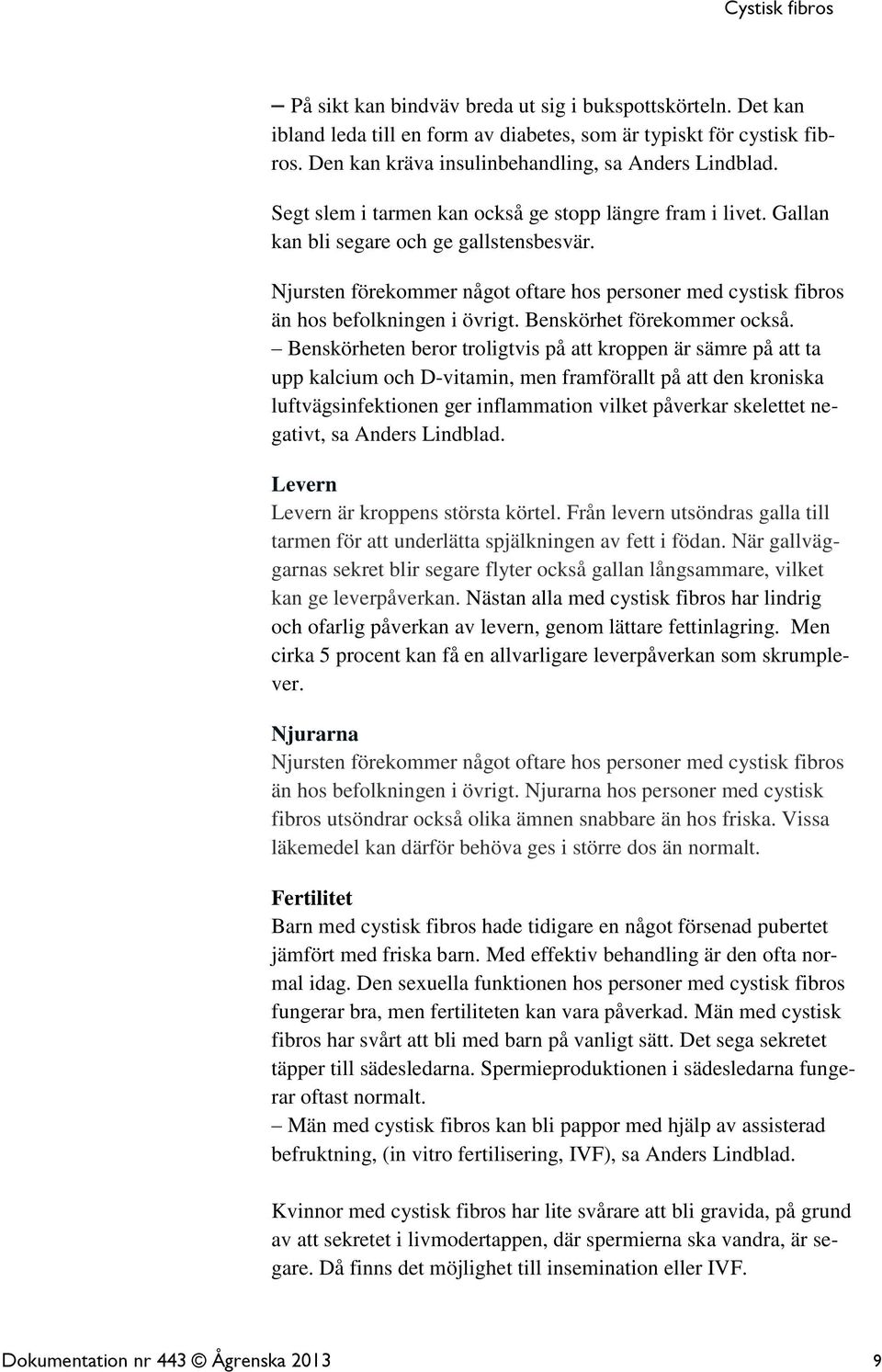 Cystisk fibros

– På sikt kan bindväv breda ut sig i bukspottskörteln. Det kan ibland leda till en form av diabetes, som är typiskt för cystisk fibros. Den kan kräva insulinbehandling, sa Anders Lindblad.

Segt slem i tarmen kan också ge stopp längre fram i livet. Gallan kan bli segare och ge gallstensbesvär.

Njursten förekommer något oftare hos personer med cystisk fibros än hos befolkningen i övrigt. Benskörhet förekommer också.
– Benskörheten beror troligtvis på att kroppen är sämre på att ta upp kalcium och D-vitamin, men framförallt på att den kroniska luftvägsinfektionen ger inflammation vilket påverkar skelettet negativt, sa Anders Lindblad.

Levern
Levern är kroppens största körtel. Från levern utsöndras galla till tarmen för att underlätta spjälkningen av fett i födan. När gallväggarnas sekret blir segare flyter också gallan långsammare, vilket kan ge leverpåverkan. Nästan alla med cystisk fibros har lindrig och ofarlig påverkan av levern, genom lättare fettinlagring. Men cirka 5 procent kan få en allvarligare leverpåverkan som skrumplever.

Njurarna
Njursten förekommer något oftare hos personer med cystisk fibros än hos befolkningen i övrigt. Njurarna hos personer med cystisk fibros utsöndrar också olika ämnen snabbare än hos friska. Vissa läkemedel kan därför behöva ges i större dos än normalt.

Fertilitet
Barn med cystisk fibros hade tidigare en något försenad pubertet jämfört med friska barn. Med effektiv behandling är den ofta normal idag. Den sexuella funktionen hos personer med cystisk fibros fungerar bra, men fertiliteten kan vara påverkad. Män med cystisk fibros har svårt att bli med barn på vanligt sätt. Det sega sekretet täpper till sädesledarna. Spermieproduktionen i sädesledarna fungerar oftast normalt.
– Män med cystisk fibros kan bli pappor med hjälp av assisterad befruktning, (in vitro fertilisering, IVF), sa Anders Lindblad.

Kvinnor med cystisk fibros har lite svårare att bli gravida, på grund av att sekretet i livmodertappen, där spermierna ska vandra, är segare. Då finns det möjlighet till insemination eller IVF.

Dokumentation nr 443 © Ågrenska 2013 9